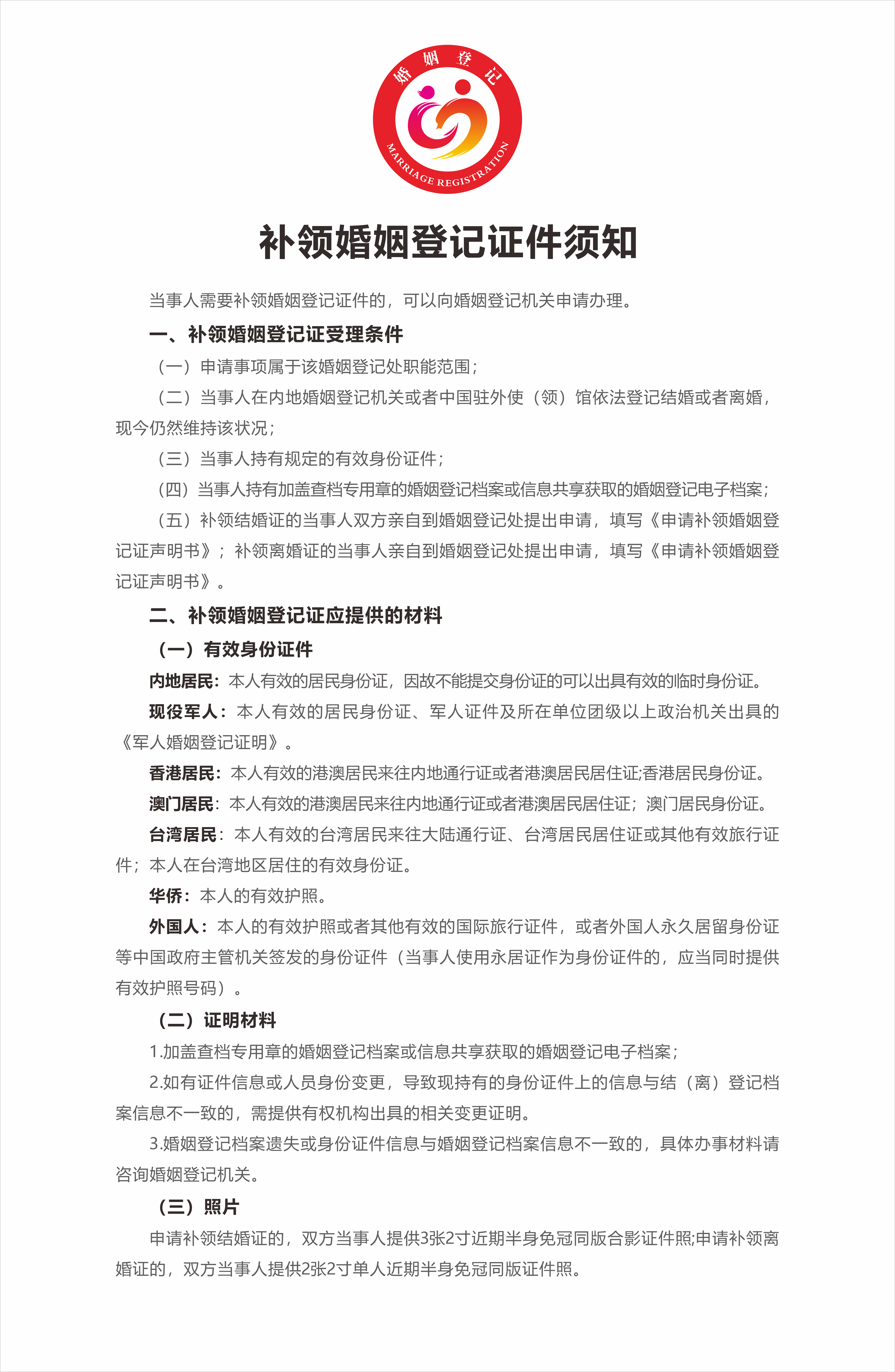 婚姻登记

MARRIAGE REGISTRATION

补领婚姻登记证件须知

当事人需要补领婚姻登记证件的，可以向婚姻登记机关申请办理。

一、补领婚姻登记证受理条件

（一）申请事项属于该婚姻登记处职能范围；

（二）当事人在内地婚姻登记机关或者中国驻外使（领）馆依法登记结婚或者离婚，现今仍然维持该状况；

（三）当事人持有规定的有效身份证件；

（四）当事人持有加盖查档专用章的婚姻登记档案或信息共享获取的婚姻登记电子档案；

（五）补领结婚证的当事人双方亲自到婚姻登记处提出申请，填写《申请补领婚姻登记证声明书》；补领离婚证的当事人亲自到婚姻登记处提出申请，填写《申请补领婚姻登记证声明书》。

二、补领婚姻登记证应提供的材料

（一）有效身份证件

内地居民：本人有效的居民身份证，因故不能提交身份证的可以出具有效的临时身份证。

现役军人：本人有效的居民身份证、军人证件及所在单位团级以上政治机关出具的《军人婚姻登记证明》。

香港居民：本人有效的港澳居民来往内地通行证或者港澳居民居住证;香港居民身份证。

澳门居民：本人有效的港澳居民来往内地通行证或者港澳居民居住证；澳门居民身份证。

台湾居民：本人有效的台湾居民来往大陆通行证、台湾居民居住证或其他有效旅行证件；本人在台湾地区居住的有效身份证。

华侨：本人的有效护照。

外国人：本人的有效护照或者其他有效的国际旅行证件，或者外国人永久居留身份证等中国政府主管机关签发的身份证件（当事人使用永居证作为身份证件的，应当同时提供有效护照号码）。

（二）证明材料

1.加盖查档专用章的婚姻登记档案或信息共享获取的婚姻登记电子档案；

2.如有证件信息或人员身份变更，导致现持有的身份证件上的信息与结（离）登记档案信息不一致的，需提供有权机构出具的相关变更证明。

3.婚姻登记档案遗失或身份证件信息与婚姻登记档案信息不一致的，具体办事材料请咨询婚姻登记机关。

（三）照片

申请补领结婚证的，双方当事人提供3张2寸近期半身免冠同版合影证件照;申请补领离婚证的，双方当事人提供2张2寸单人近期半身免冠同版证件照。